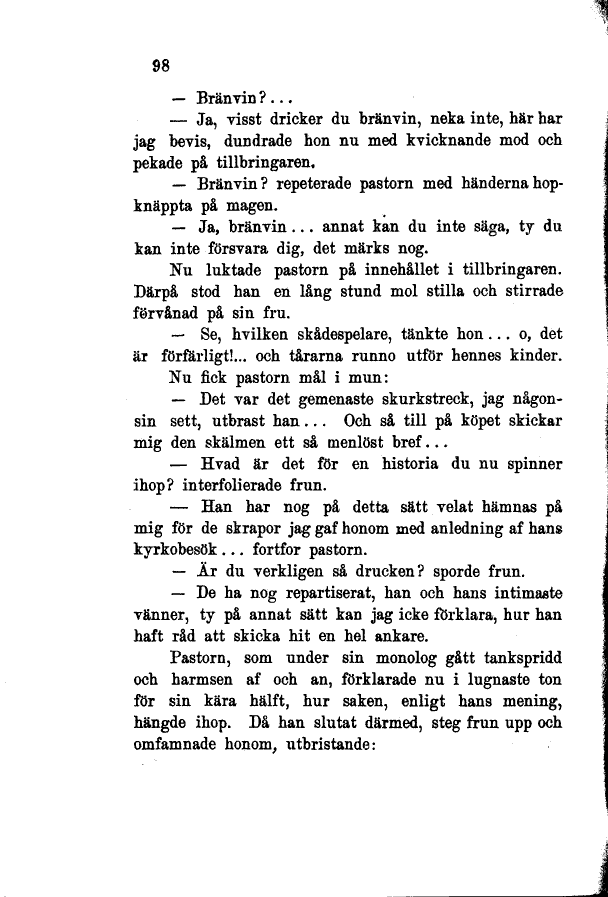 98

— Bränvin?...

— Ja, visst dricker du bränvin, neka inte, här har jag bevis, dundrade hon nu med kvicknande mod och pekade på tillbringaren.

— Bränvin? repeterade pastorn med händerna hopknäppta på magen.

— Ja, bränvin... annat kan du inte säga, ty du kan inte försvara dig, det märks nog.

Nu luktade pastorn på innehållet i tillbringaren. Därpå stod han en lång stund mol stilla och stirrade förvånad på sin fru.

— Se, hvilken skådespelare, tänkte hon... o, det är förfärligt!... och tårarna runno utför hennes kinder.

Nu fick pastorn mål i mun:

— Det var det gemenaste skurkstreck, jag någonsin sett, utbrast han... Och så till på köpet skickar mig den skälmen ett så menlöst bref...

— Hvad är det för en historia du nu spinner ihop? interfolierade frun.

— Han har nog på detta sätt velat hämnas på mig för de skrapor jag gaf honom med anledning af hans kyrkobesök... fortfor pastorn.

— Är du verkligen så drucken? sporde frun.

— De ha nog repartiserat, han och hans intimaste vänner, ty på annat sätt kan jag icke förklara, hur han haft råd att skicka hit en hel ankare.

Pastorn, som under sin monolog gått tankspridd och harmsen af och an, förklarade nu i lugnaste ton för sin kära hälft, hur saken, enligt hans mening, hängde ihop. Då han slutat därmed, steg frun upp och omfamnade honom, utbristande: